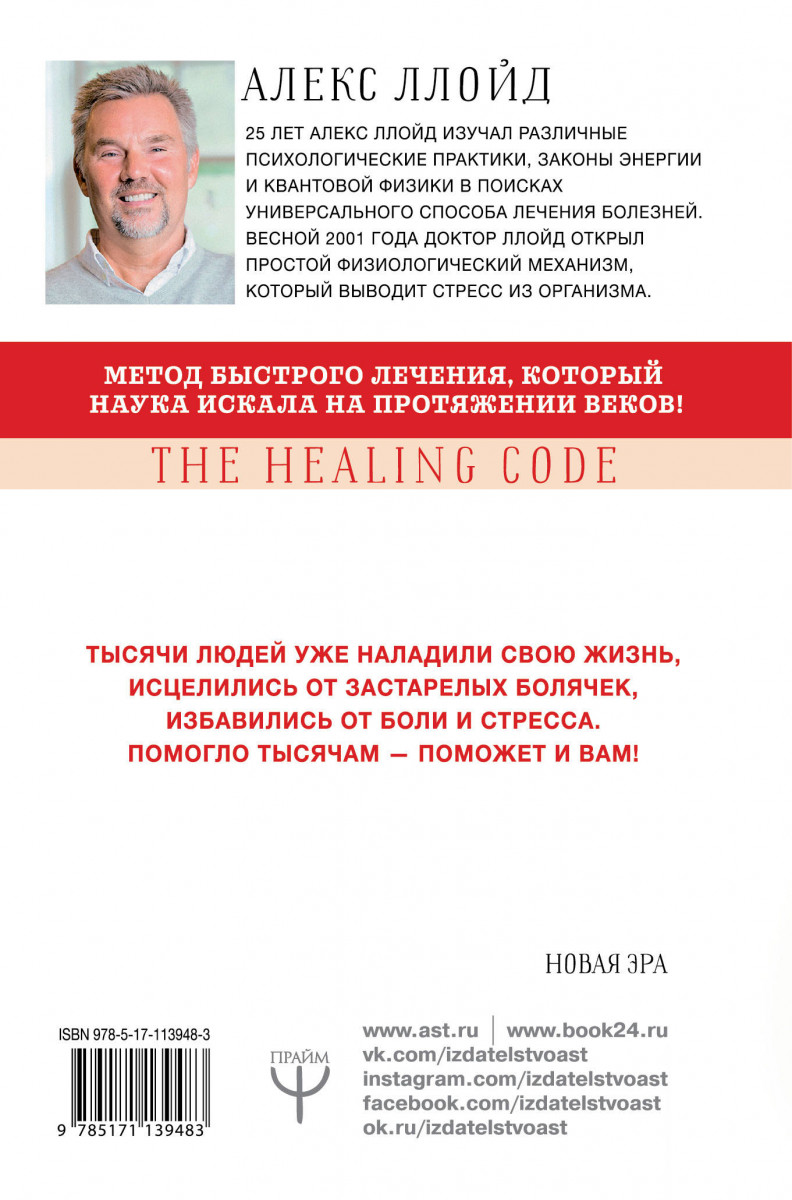 АЛЕКС ЛЛОЙД

25 ЛЕТ АЛЕКС ЛЛОЙД ИЗУЧАЛ РАЗЛИЧНЫЕ ПСИХОЛОГИЧЕСКИЕ ПРАКТИКИ, ЗАКОНЫ ЭНЕРГИИ И КВАНТОВОЙ ФИЗИКИ В ПОИСКАХ УНИВЕРСАЛЬНОГО СПОСОБА ЛЕЧЕНИЯ БОЛЕЗНЕЙ. ВЕСНОЙ 2001 ГОДА ДОКТОР ЛЛОЙД ОТКРЫЛ ПРОСТОЙ ФИЗИОЛОГИЧЕСКИЙ МЕХАНИЗМ, КОТОРЫЙ ВЫВОДИТ СТРЕСС ИЗ ОРГАНИЗМА.

МЕТОД БЫСТРОГО ЛЕЧЕНИЯ, КОТОРЫЙ НАУКА ИСКАЛА НА ПРОТЯЖЕНИИ ВЕКОВ!

THE HEALING CODE

ТЫСЯЧИ ЛЮДЕЙ УЖЕ НАЛАДИЛИ СВОЮ ЖИЗНЬ, ИСЦЕЛИЛИСЬ ОТ ЗАСТАРЕЛЫХ БОЛЯЧЕК, ИЗБАВИЛИСЬ ОТ БОЛИ И СТРЕССА. ПОМОГЛО ТЫСЯЧАМ — ПОМОЖЕТ И ВАМ!

НОВАЯ ЭРА

ISBN 978-5-17-113948-3

9 785171 139483

ПРАЙМ

www.ast.ru | www.book24.ru
vk.com/izdatelstvoast
instagram.com/izdatelstvoast
facebook.com/izdatelstvoast
ok.ru/izdatelstvoast